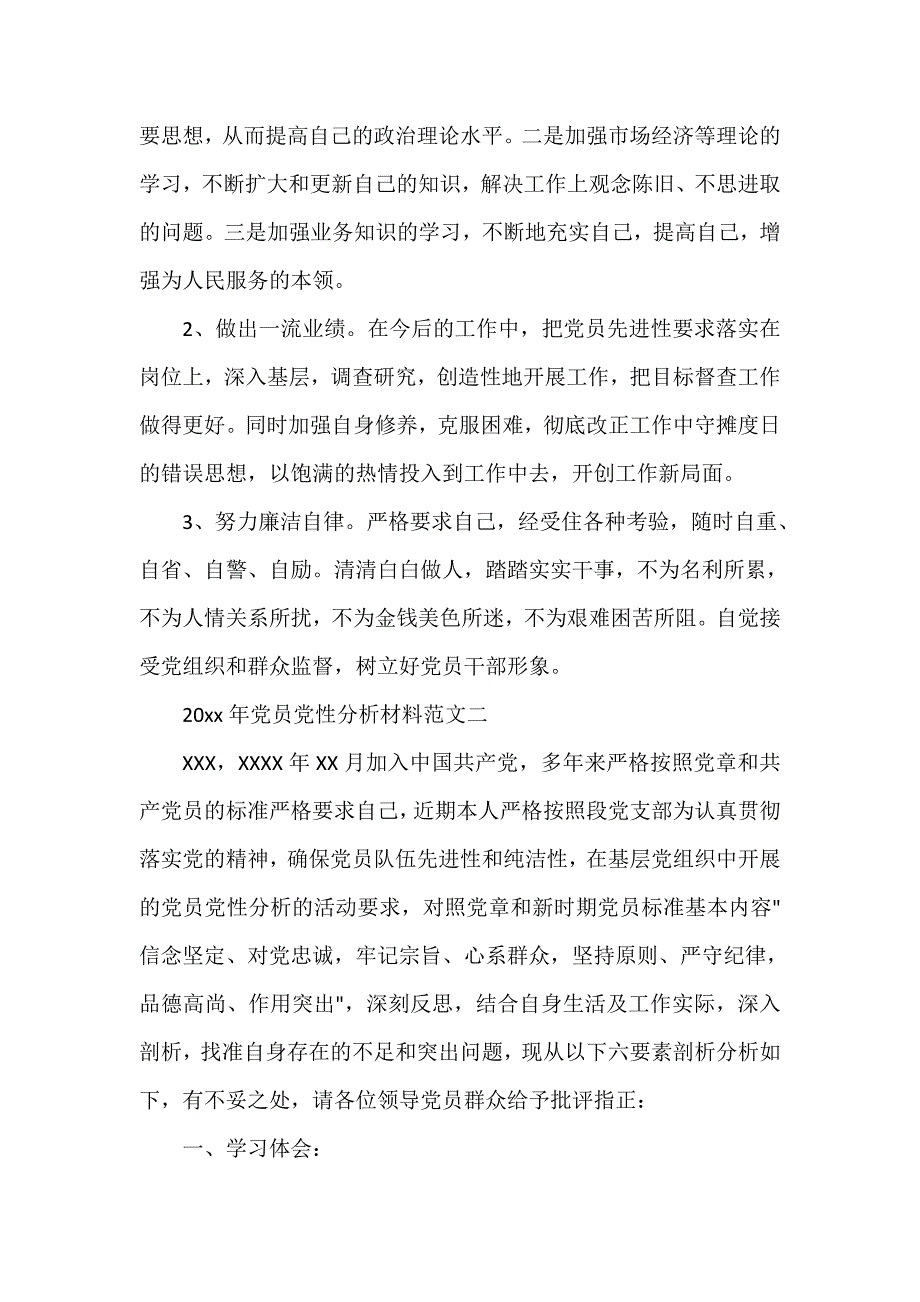 要思想，从而提高自己的政治理论水平。二是加强市场经济等理论的学习，不断扩大和更新自己的知识，解决工作上观念陈旧、不思进取的问题。三是加强业务知识的学习，不断地充实自己，提高自己，增强为人民服务的本领。

2、做出一流业绩。在今后的工作中，把党员先进性要求落实在岗位上，深入基层，调查研究，创造性地开展工作，把目标督查工作做得更好。同时加强自身修养，克服困难，彻底改正工作中守摊度日的错误思想，以饱满的热情投入到工作中去，开创工作新局面。

3、努力廉洁自律。严格要求自己，经受住各种考验，随时自重、自省、自警、自励。清清白白做人，踏踏实实干事，不为名利所累，不为人情关系所扰，不为金钱美色所迷，不为艰难困苦所阻。自觉接受党组织和群众监督，树立好党员干部形象。

20xx 年党员党性分析材料范文二

XXX，XXXX 年 XX 月加入中国共产党，多年来严格按照党章和共产党员的标准严格要求自己，近期本人严格按照段党支部为认真贯彻落实党的精神，确保党员队伍先进性和纯洁性，在基层党组织中开展的党员党性分析的活动要求，对照党章和新时期党员标准基本内容"信念坚定、对党忠诚，牢记宗旨、心系群众，坚持原则、严守纪律，品德高尚、作用突出"，深刻反思，结合自身生活及工作实际，深入剖析，找准自身存在的不足和突出问题，现从以下六要素剖析分析如下，有不妥之处，请各位领导党员群众给予批评指正：

一、学习体会：